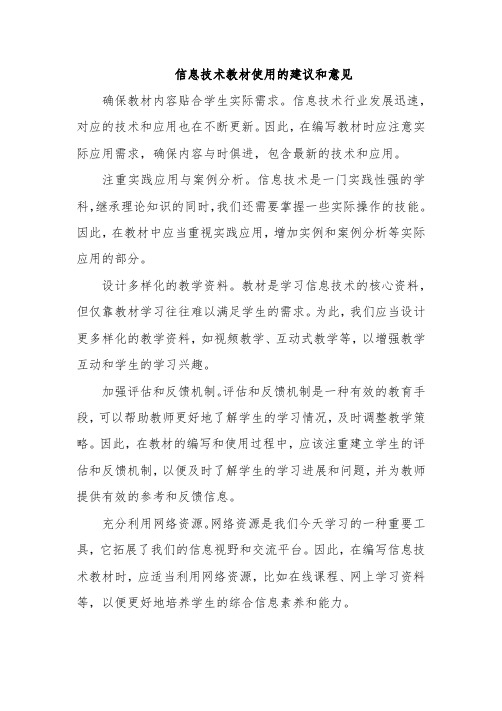 信息技术教材使用的建议和意见

确保教材内容贴合学生实际需求。信息技术行业发展迅速，对应的技术和应用也在不断更新。因此，在编写教材时应注意实际应用需求，确保内容与时俱进，包含最新的技术和应用。

注重实践应用与案例分析。信息技术是一门实践性强的学科，继承理论知识的同时，我们还需要掌握一些实际操作的技能。因此，在教材中应当重视实践应用，增加实例和案例分析等实际应用的部分。

设计多样化的教学资料。教材是学习信息技术的核心资料，但仅靠教材学习往往难以满足学生的需求。为此，我们应当设计更多样化的教学资料，如视频教学、互动式教学等，以增强教学互动和学生的学习兴趣。

加强评估和反馈机制。评估和反馈机制是一种有效的教育手段，可以帮助教师更好地了解学生的学习情况，及时调整教学策略。因此，在教材的编写和使用过程中，应该注重建立学生的评估和反馈机制，以便及时了解学生的学习进展和问题，并为教师提供有效的参考和反馈信息。

充分利用网络资源。网络资源是我们今天学习的一种重要工具，它拓展了我们的信息视野和交流平台。因此，在编写信息技术教材时，应适当利用网络资源，比如在线课程、网上学习资料等，以便更好地培养学生的综合信息素养和能力。